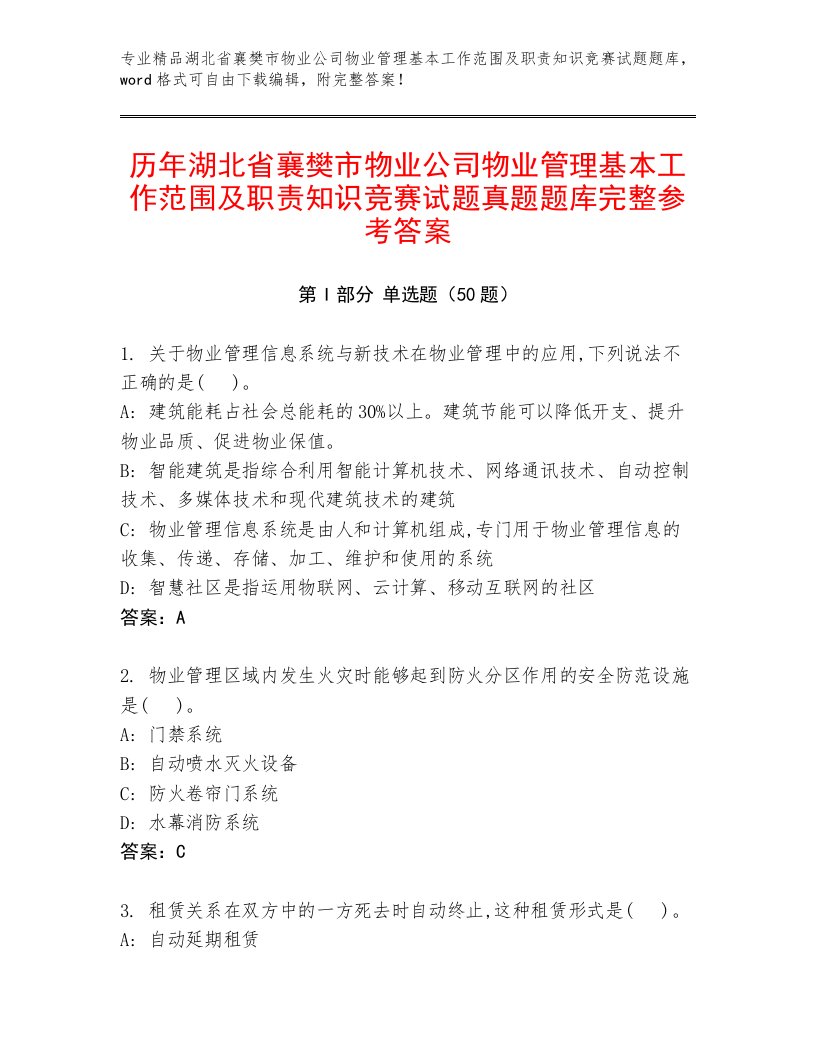 专业精品湖北省襄樊市物业公司物业管理基本工作范围及职责知识竞赛试题题库，word格式可自由下载编辑，附完整答案！

历年湖北省襄樊市物业公司物业管理基本工作范围及职责知识竞赛试题真题题库完整参考答案

第I部分 单选题（50题）

1. 关于物业管理信息系统与新技术在物业管理中的应用,下列说法不正确的是(　)。
A: 建筑能耗占社会总能耗的30%以上。建筑节能可以降低开支、提升物业品质、促进物业保值。
B: 智能建筑是指综合利用智能计算机技术、网络通讯技术、自动控制技术、多媒体技术和现代建筑技术的建筑
C: 物业管理信息系统是由人和计算机组成,专门用于物业管理信息的收集、传递、存储、加工、维护和使用的系统
D: 智慧社区是指运用物联网、云计算、移动互联网的社区
答案：A

2. 物业管理区域内发生火灾时能够起到防火分区作用的安全防范设施是(　)。
A: 门禁系统
B: 自动喷水灭火设备
C: 防火卷帘门系统
D: 水幕消防系统
答案：C

3. 租赁关系在双方中的一方死去时自动终止,这种租赁形式是(　)。
A: 自动延期租赁